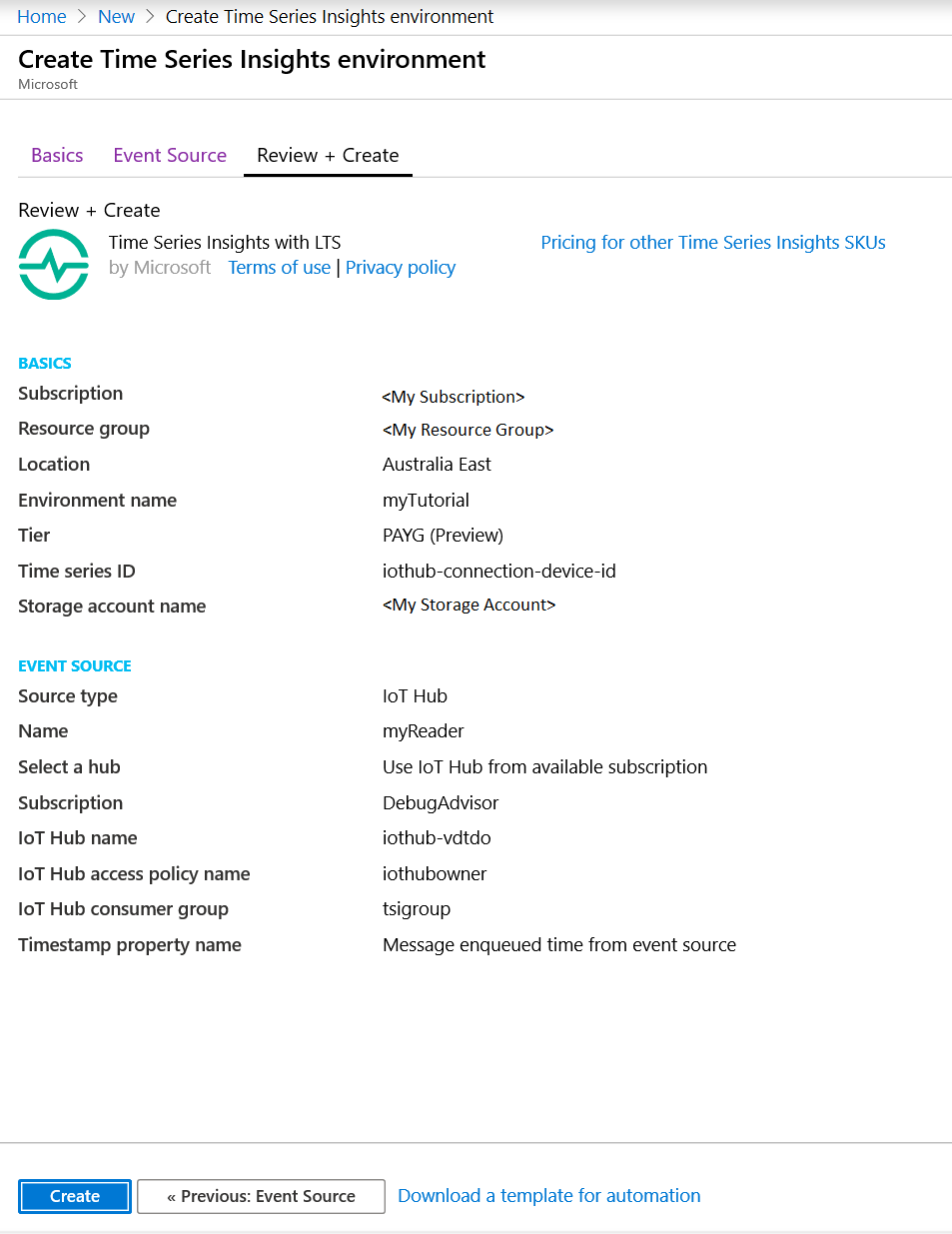 Home > New > Create Time Series Insights environment

Create Time Series Insights environment
Microsoft

Basics Event Source Review + Create

Review + Create

Time Series Insights with LTS
by Microsoft Terms of use | Privacy policy

Pricing for other Time Series Insights SKUs

BASICS

| | |
|---|---|
| Subscription | <My Subscription> |
| Resource group | <My Resource Group> |
| Location | Australia East |
| Environment name | myTutorial |
| Tier | PAYG (Preview) |
| Time series ID | iothub-connection-device-id |
| Storage account name | <My Storage Account> |

EVENT SOURCE

| | |
|---|---|
| Source type | IoT Hub |
| Name | myReader |
| Select a hub | Use IoT Hub from available subscription |
| Subscription | DebugAdvisor |
| IoT Hub name | iothub-vdtdo |
| IoT Hub access policy name | iothubowner |
| IoT Hub consumer group | tsigroup |
| Timestamp property name | Message enqueued time from event source |

Create « Previous: Event Source Download a template for automation